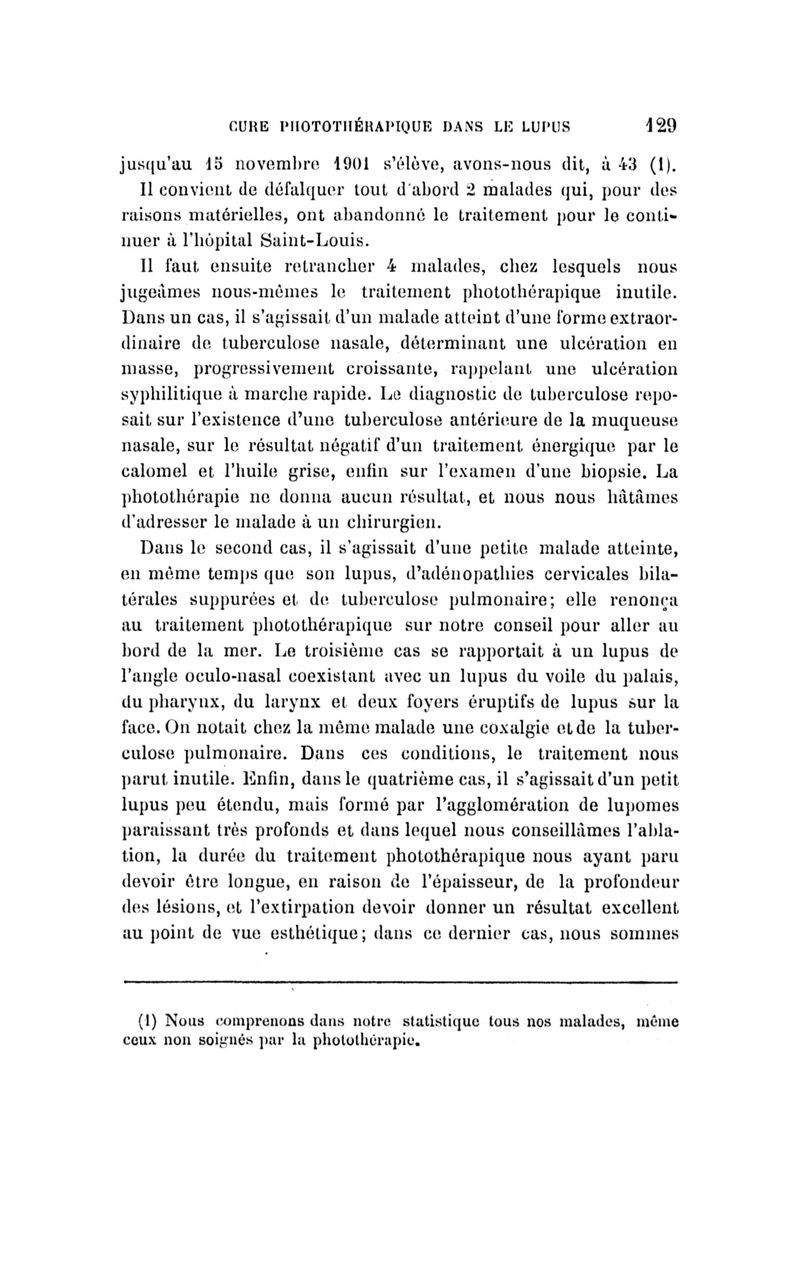 CURE PHOTOTHÉRAPIQUE DANS LE LUPUS 129

jusqu'au 15 novembre 1901 s'élève, avons-nous dit, à 43 (1).

Il convient de défalquer tout d'abord 2 malades qui, pour des raisons matérielles, ont abandonné le traitement pour le continuer à l'hôpital Saint-Louis.

Il faut ensuite retrancher 4 malades, chez lesquels nous jugeâmes nous-mêmes le traitement photothérapique inutile. Dans un cas, il s'agissait d'un malade atteint d'une forme extraordinaire de tuberculose nasale, déterminant une ulcération en masse, progressivement croissante, rappelant une ulcération syphilitique à marche rapide. Le diagnostic de tuberculose reposait sur l'existence d'une tuberculose antérieure de la muqueuse nasale, sur le résultat négatif d'un traitement énergique par le calomel et l'huile grise, enfin sur l'examen d'une biopsie. La photothérapie ne donna aucun résultat, et nous nous hâtâmes d'adresser le malade à un chirurgien.

Dans le second cas, il s'agissait d'une petite malade atteinte, en même temps que son lupus, d'adénopathies cervicales bilatérales suppurées et de tuberculose pulmonaire; elle renonça au traitement photothérapique sur notre conseil pour aller au bord de la mer. Le troisième cas se rapportait à un lupus de l'angle oculo-nasal coexistant avec un lupus du voile du palais, du pharynx, du larynx et deux foyers éruptifs de lupus sur la face. On notait chez la même malade une coxalgie et de la tuberculose pulmonaire. Dans ces conditions, le traitement nous parut inutile. Enfin, dans le quatrième cas, il s'agissait d'un petit lupus peu étendu, mais formé par l'agglomération de lupomes paraissant très profonds et dans lequel nous conseillâmes l'ablation, la durée du traitement photothérapique nous ayant paru devoir être longue, en raison de l'épaisseur, de la profondeur des lésions, et l'extirpation devoir donner un résultat excellent au point de vue esthétique; dans ce dernier cas, nous sommes

(1) Nous comprenons dans notre statistique tous nos malades, même ceux non soignés par la photothérapie.